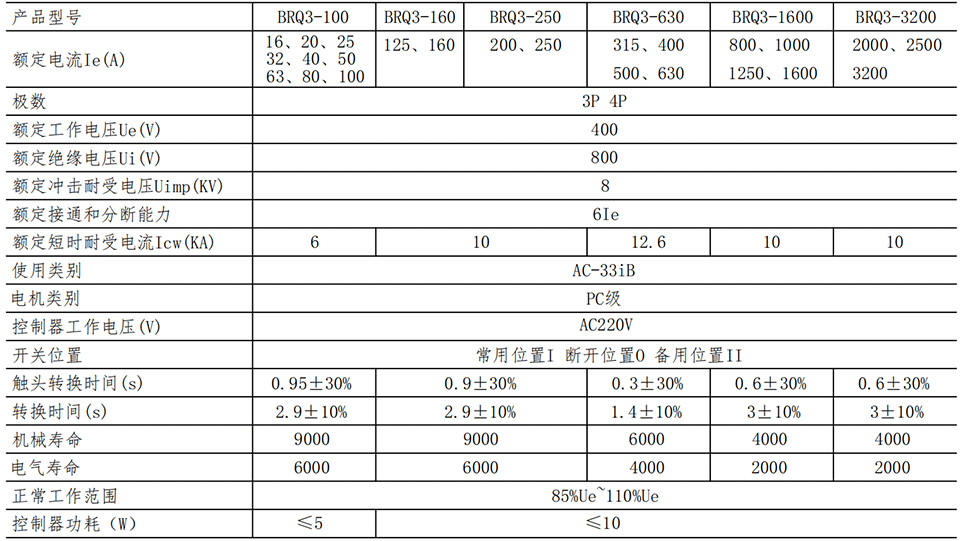 | 产品型号 | BRQ3-100 | BRQ3-160 | BRQ3-250 | BRQ3-630 | BRQ3-1600 | BRQ3-3200 |
|---|---|---|---|---|---|---|
| 额定电流Ie(A) | 16、20、25 32、40、50 63、80、100 | 125、160 | 200、250 | 315、400 500、630 | 800、1000 1250、1600 | 2000、2500 3200 |
| 极数 | 3P 4P | | | | | |
| 额定工作电压Ue(V) | 400 | | | | | |
| 额定绝缘电压Ui(V) | 800 | | | | | |
| 额定冲击耐受电压Uimp(KV) | 8 | | | | | |
| 额定接通和分断能力 | 6Ie | | | | | |
| 额定短时耐受电流Icw(KA) | 6 | 10 | | 12.6 | 10 | 10 |
| 使用类别 | AC-33iB | | | | | |
| 电机类别 | PC级 | | | | | |
| 控制器工作电压(V) | AC220V | | | | | |
| 开关位置 | 常用位置I 断开位置O 备用位置II | | | | | |
| 触头转换时间(s) | 0.95±30% | 0.9±30% | | 0.3±30% | 0.6±30% | 0.6±30% |
| 转换时间(s) | 2.9±10% | 2.9±10% | | 1.4±10% | 3±10% | 3±10% |
| 机械寿命 | 9000 | 9000 | | 6000 | 4000 | 4000 |
| 电气寿命 | 6000 | 6000 | | 4000 | 2000 | 2000 |
| 正常工作范围 | 85%Ue~110%Ue | | | | | |
| 控制器功耗（W） | ≤5 | ≤10 | | | | |